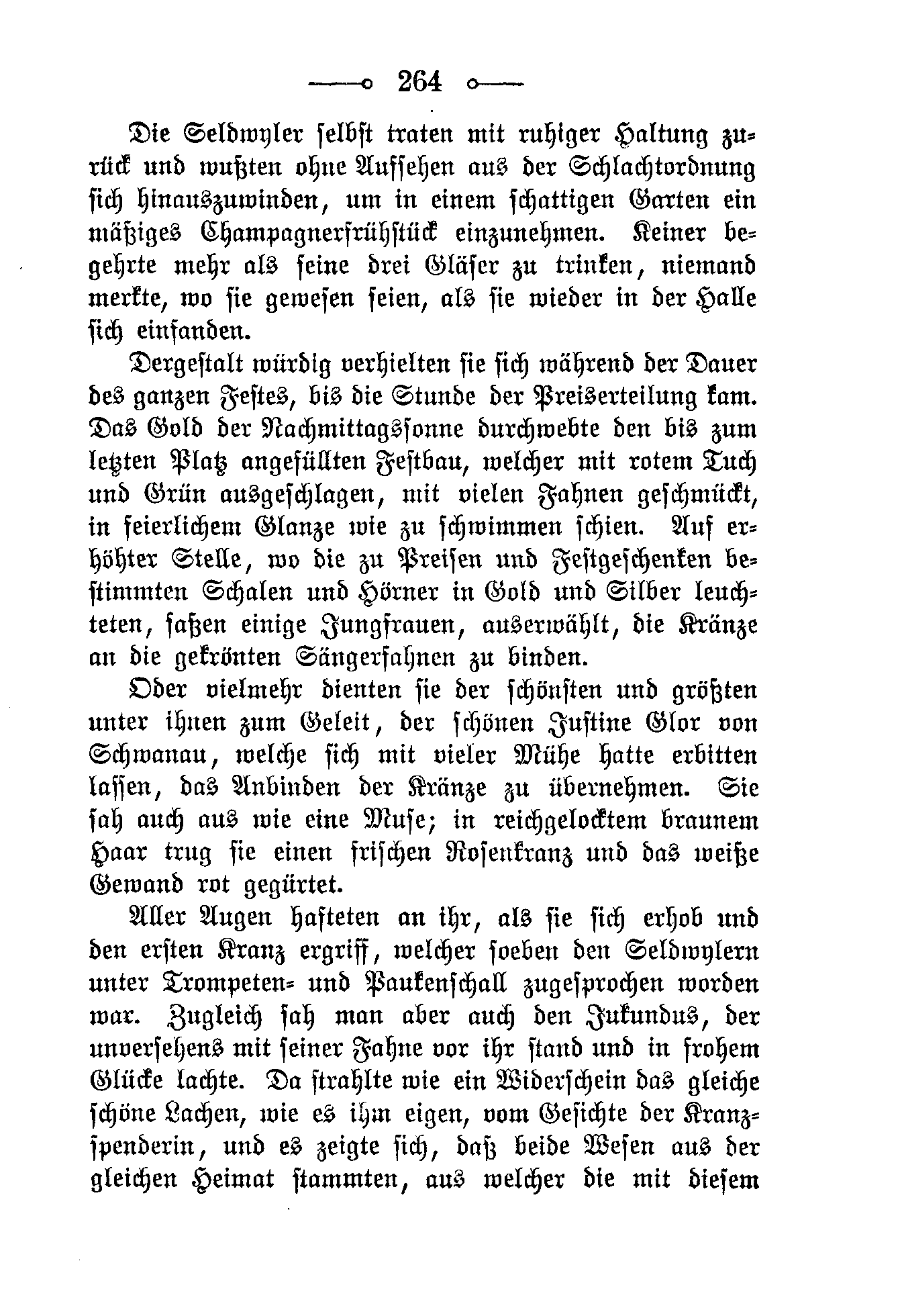 264

Die Seldwyler selbst traten mit ruhiger Haltung zurück und wußten ohne Aufsehen aus der Schlachtordnung sich hinauszuwinden, um in einem schattigen Garten ein mäßiges Champagnerfrühstück einzunehmen. Keiner begehrte mehr als seine drei Gläser zu trinken, niemand merkte, wo sie gewesen seien, als sie wieder in der Halle sich einfanden.

Dergestalt würdig verhielten sie sich während der Dauer des ganzen Festes, bis die Stunde der Preiserteilung kam. Das Gold der Nachmittagssonne durchwebte den bis zum letzten Platz angefüllten Festbau, welcher mit rotem Tuch und Grün ausgeschlagen, mit vielen Fahnen geschmückt, in feierlichem Glanze wie zu schwimmen schien. Auf erhöhter Stelle, wo die zu Preisen und Festgeschenken bestimmten Schalen und Hörner in Gold und Silber leuchteten, saßen einige Jungfrauen, auserwählt, die Kränze an die gekrönten Sängerfahnen zu binden.

Oder vielmehr dienten sie der schönsten und größten unter ihnen zum Geleit, der schönen Justine Glor von Schwanau, welche sich mit vieler Mühe hatte erbitten lassen, das Anbinden der Kränze zu übernehmen. Sie sah auch aus wie eine Muse; in reichgelocktem braunem Haar trug sie einen frischen Rosenkranz und das weiße Gewand rot gegürtet.

Aller Augen hafteten an ihr, als sie sich erhob und den ersten Kranz ergriff, welcher soeben den Seldwylern unter Trompeten- und Paukenschall zugesprochen worden war. Zugleich sah man aber auch den Jukundus, der unversehens mit seiner Fahne vor ihr stand und in frohem Glücke lachte. Da strahlte wie ein Widerschein das gleiche schöne Lachen, wie es ihm eigen, vom Gesichte der Kranzspenderin, und es zeigte sich, daß beide Wesen aus der gleichen Heimat stammten, aus welcher die mit diesem